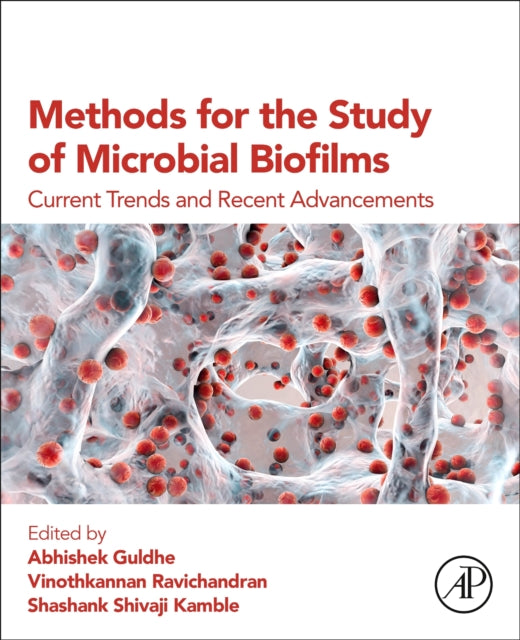 Methods for the Study of Microbial Biofilms

Current Trends and Recent Advancements

Edited by
Abhishek Guldhe
Vinothkannan Ravichandran
Shashank Shivaji Kamble

AP